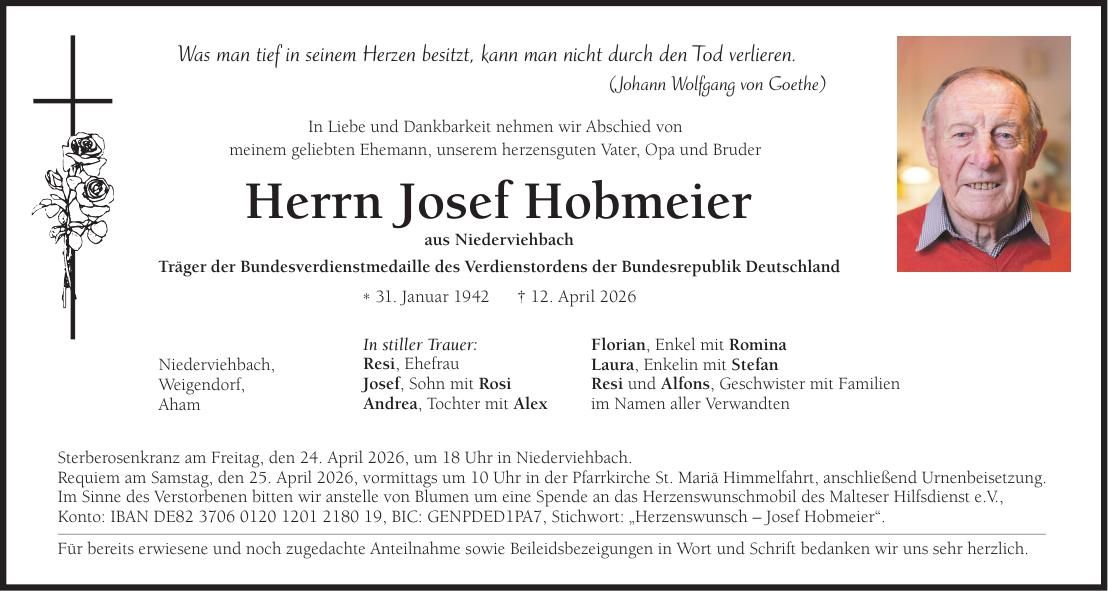 Was man tief in seinem Herzen besitzt, kann man nicht durch den Tod verlieren.
(Johann Wolfgang von Goethe)

In Liebe und Dankbarkeit nehmen wir Abschied von meinem geliebten Ehemann, unserem herzensguten Vater, Opa und Bruder

Herrn Josef Hobmeier

aus Niederviehbach

Träger der Bundesverdienstmedaille des Verdienstordens der Bundesrepublik Deutschland

* 31. Januar 1942 † 12. April 2026

Niederviehbach,
Weigendorf,
Aham

In stiller Trauer:
Resi, Ehefrau
Josef, Sohn mit Rosi
Andrea, Tochter mit Alex

Florian, Enkel mit Romina
Laura, Enkelin mit Stefan
Resi und Alfons, Geschwister mit Familien
im Namen aller Verwandten

Sterberosenkranz am Freitag, den 24. April 2026, um 18 Uhr in Niederviehbach.
Requiem am Samstag, den 25. April 2026, vormittags um 10 Uhr in der Pfarrkirche St. Mariä Himmelfahrt, anschließend Urnenbeisetzung.
Im Sinne des Verstorbenen bitten wir anstelle von Blumen um eine Spende an das Herzenswunschmobil des Malteser Hilfsdienst e.V., Konto: IBAN DE82 3706 0120 1201 2180 19, BIC: GENPDED1PA7, Stichwort: „Herzenswunsch – Josef Hobmeier“.

Für bereits erwiesene und noch zugedachte Anteilnahme sowie Beileidsbezeigungen in Wort und Schrift bedanken wir uns sehr herzlich.